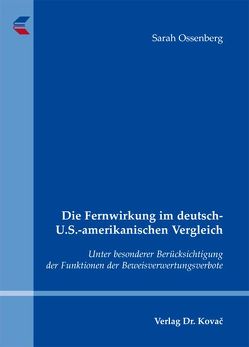 Sarah Ossenberg

Die Fernwirkung im deutsch-U.S.-amerikanischen Vergleich

Unter besonderer Berücksichtigung der Funktionen der Beweisverwertungsverbote

Verlag Dr. Kovač